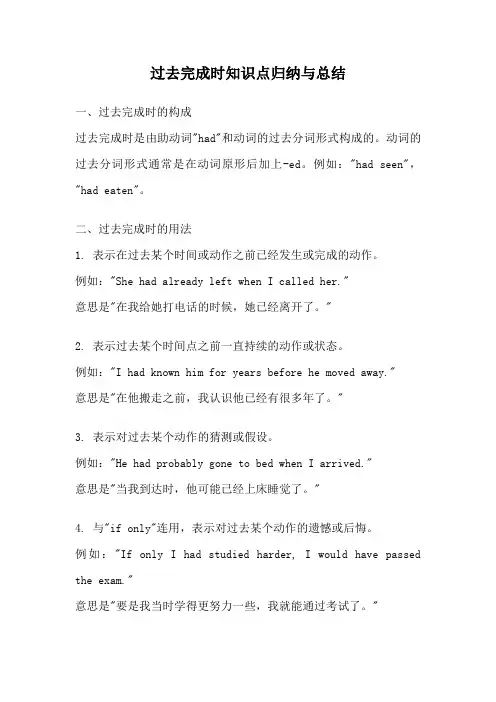 过去完成时知识点归纳与总结

一、过去完成时的构成

过去完成时是由助动词"had"和动词的过去分词形式构成的。动词的过去分词形式通常是在动词原形后加上-ed。例如："had seen"，"had eaten"。

二、过去完成时的用法

1. 表示在过去某个时间或动作之前已经发生或完成的动作。

例如："She had already left when I called her."

意思是"在我给她打电话的时候，她已经离开了。"

2. 表示过去某个时间点之前一直持续的动作或状态。

例如："I had known him for years before he moved away."

意思是"在他搬走之前，我认识他已经有很多年了。"

3. 表示对过去某个动作的猜测或假设。

例如："He had probably gone to bed when I arrived."

意思是"当我到达时，他可能已经上床睡觉了。"

4. 与"if only"连用，表示对过去某个动作的遗憾或后悔。

例如："If only I had studied harder, I would have passed the exam."

意思是"要是我当时学得更努力一些，我就能通过考试了。"